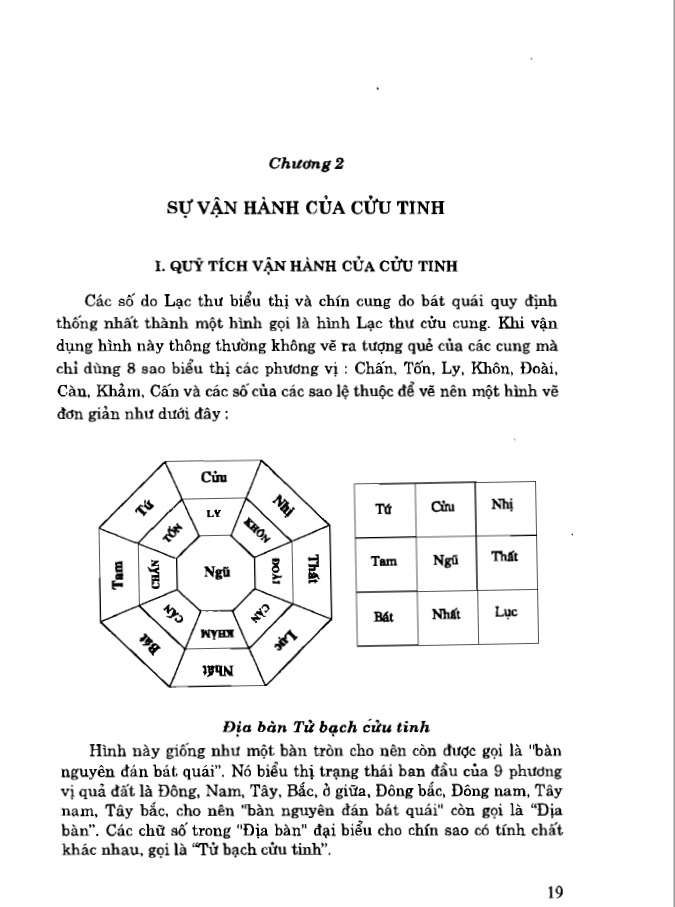 Chương 2

SỰ VẬN HÀNH CỦA CỬU TINH

I. QUỸ TÍCH VẬN HÀNH CỦA CỬU TINH

Các số do Lạc thư biểu thị và chín cung do bát quái quy định thống nhất thành một hình gọi là hình Lạc thư cửu cung. Khi vận dụng hình này thông thường không vẽ ra tượng quẻ của các cung mà chỉ dùng 8 sao biểu thị các phương vị : Chấn, Tốn, Ly, Khôn, Đoài, Càn, Khảm, Cấn và các số của các sao lệ thuộc để vẽ nên một hình vẽ đơn giản như dưới đây :

Cửu
Nhị
Thất
Lục
Nhất
Bát
Tam
Tứ
LY
KHÔN
ĐOÀI
CÀN
KHẢM
CẤN
CHẤN
TỐN
Ngũ

| Tứ | Cửu | Nhị |
|---|---|---|
| Tam | Ngũ | Thất |
| Bát | Nhất | Lục |

Địa bàn Tử bạch cửu tinh

Hình này giống như một bàn tròn cho nên còn được gọi là "bàn nguyên đán bát quái". Nó biểu thị trạng thái ban đầu của 9 phương vị quả đất là Đông, Nam, Tây, Bắc, ở giữa, Đông bắc, Đông nam, Tây nam, Tây bắc, cho nên "bàn nguyên đán bát quái" còn gọi là "Địa bàn". Các chữ số trong "Địa bàn" đại biểu cho chín sao có tính chất khác nhau, gọi là "Tử bạch cửu tinh".

19